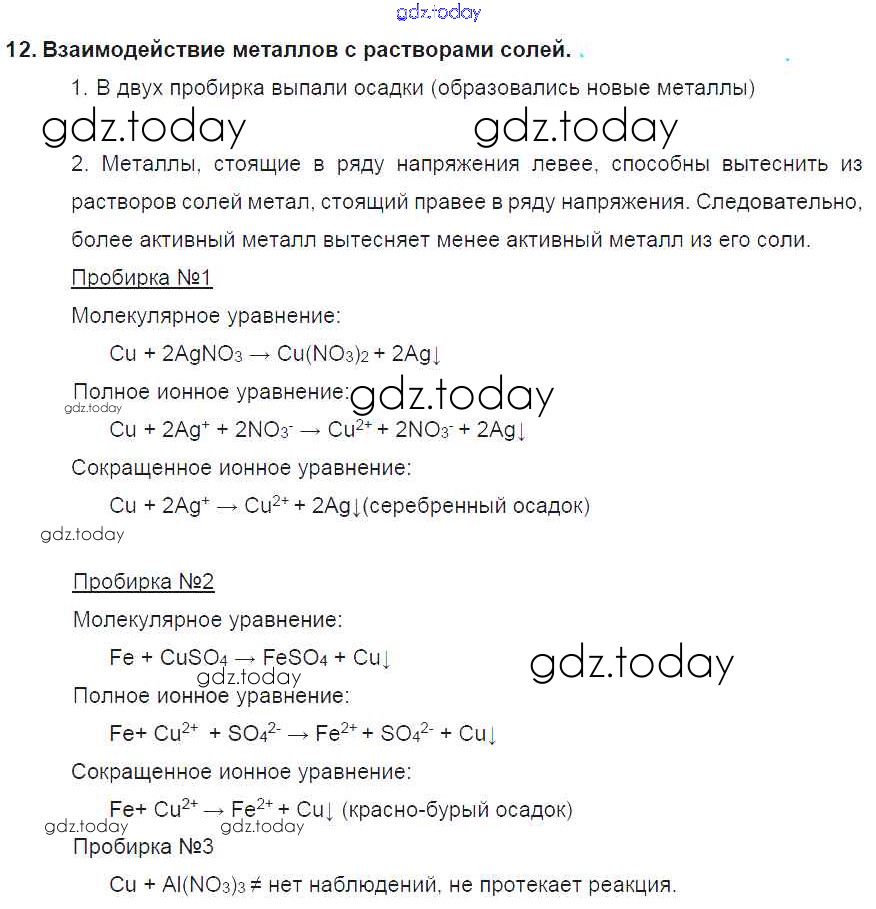 gdz.today

12. Взаимодействие металлов с растворами солей.

1. В двух пробирка выпали осадки (образовались новые металлы)

gdz.today gdz.today

2. Металлы, стоящие в ряду напряжения левее, способны вытеснить из растворов солей метал, стоящий правее в ряду напряжения. Следовательно, более активный металл вытесняет менее активный металл из его соли.

Пробирка №1

Молекулярное уравнение:

$Cu + 2AgNO_3 \rightarrow Cu(NO_3)_2 + 2Ag\downarrow$

Полное ионное уравнение: gdz.today

gdz.today

$Cu + 2Ag^+ + 2NO_3^- \rightarrow Cu^{2+} + 2NO_3^- + 2Ag\downarrow$

Сокращенное ионное уравнение:

$Cu + 2Ag^+ \rightarrow Cu^{2+} + 2Ag\downarrow$(серебренный осадок)

gdz.today

Пробирка №2

Молекулярное уравнение:

$Fe + CuSO_4 \rightarrow FeSO_4 + Cu\downarrow$ gdz.today

gdz.today

Полное ионное уравнение:

$Fe + Cu^{2+} + SO_4^{2-} \rightarrow Fe^{2+} + SO_4^{2-} + Cu\downarrow$

Сокращенное ионное уравнение:

$Fe + Cu^{2+} \rightarrow Fe^{2+} + Cu\downarrow$ (красно-бурый осадок)

gdz.today gdz.today

Пробирка №3

$Cu + Al(NO_3)_3 \neq$ нет наблюдений, не протекает реакция.